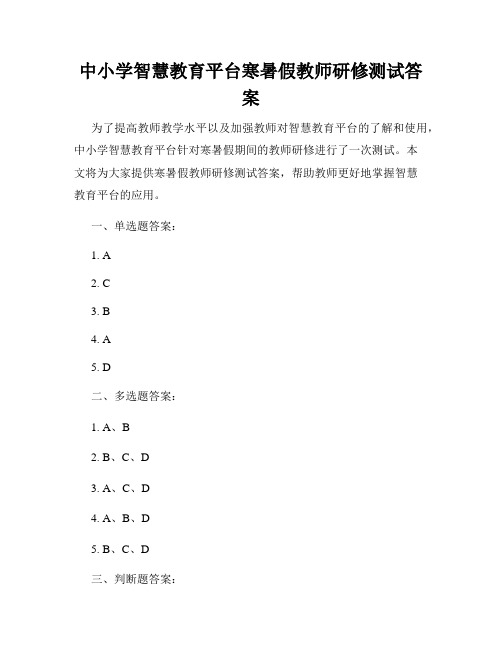 中小学智慧教育平台寒暑假教师研修测试答案

为了提高教师教学水平以及加强教师对智慧教育平台的了解和使用，中小学智慧教育平台针对寒暑假期间的教师研修进行了一次测试。本文将为大家提供寒暑假教师研修测试答案，帮助教师更好地掌握智慧教育平台的应用。

一、单选题答案：

1. A

2. C

3. B

4. A

5. D

二、多选题答案：

1. A、B

2. B、C、D

3. A、C、D

4. A、B、D

5. B、C、D

三、判断题答案：